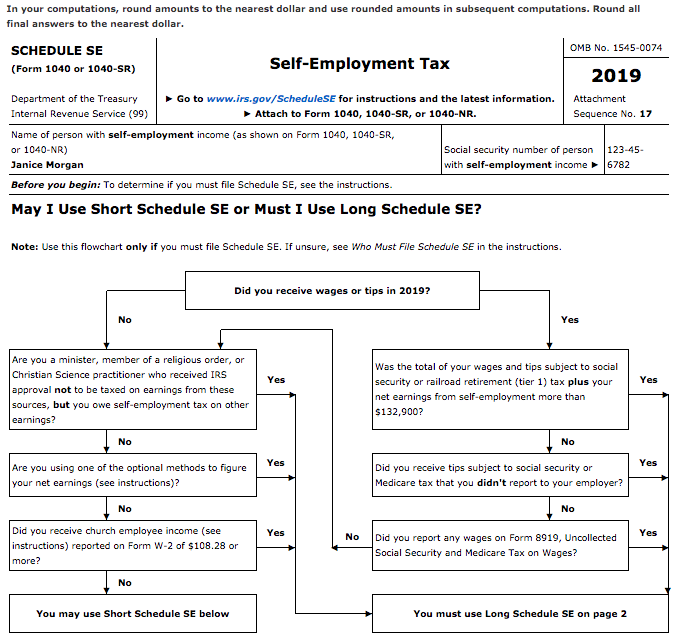 In your computations, round amounts to the nearest dollar and use rounded amounts in subsequent computations. Round all final answers to the nearest dollar.

SCHEDULE SE
(Form 1040 or 1040-SR)

Department of the Treasury
Internal Revenue Service (99)

Self-Employment Tax

► Go to www.irs.gov/ScheduleSE for instructions and the latest information.
► Attach to Form 1040, 1040-SR, or 1040-NR.

OMB No. 1545-0074

2019

Attachment
Sequence No. 17

Name of person with self-employment income (as shown on Form 1040, 1040-SR, or 1040-NR)
Janice Morgan

Social security number of person with self-employment income ►

123-45-6782

Before you begin: To determine if you must file Schedule SE, see the instructions.

May I Use Short Schedule SE or Must I Use Long Schedule SE?

Note: Use this flowchart only if you must file Schedule SE. If unsure, see Who Must File Schedule SE in the instructions.

Did you receive wages or tips in 2019?

No

Yes

Are you a minister, member of a religious order, or Christian Science practitioner who received IRS approval not to be taxed on earnings from these sources, but you owe self-employment tax on other earnings?

Yes

No

Are you using one of the optional methods to figure your net earnings (see instructions)?

Yes

No

Did you receive church employee income (see instructions) reported on Form W-2 of $108.28 or more?

Yes

No

You may use Short Schedule SE below

Was the total of your wages and tips subject to social security or railroad retirement (tier 1) tax plus your net earnings from self-employment more than $132,900?

Yes

No

Did you receive tips subject to social security or Medicare tax that you didn't report to your employer?

Yes

No

No

Did you report any wages on Form 8919, Uncollected Social Security and Medicare Tax on Wages?

Yes

You must use Long Schedule SE on page 2